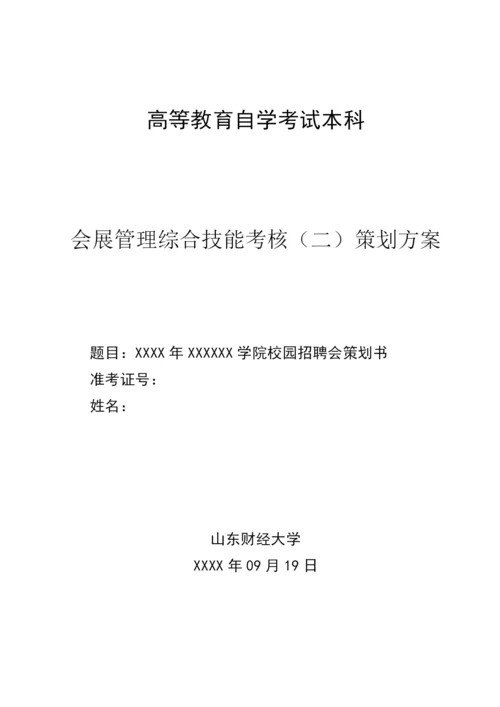 高等教育自学考试本科

会展管理综合技能考核（二）策划方案

题目：XXXX 年 XXXXXX 学院校园招聘会策划书
准考证号：
姓名：

山东财经大学
XXXX 年 09 月 19 日